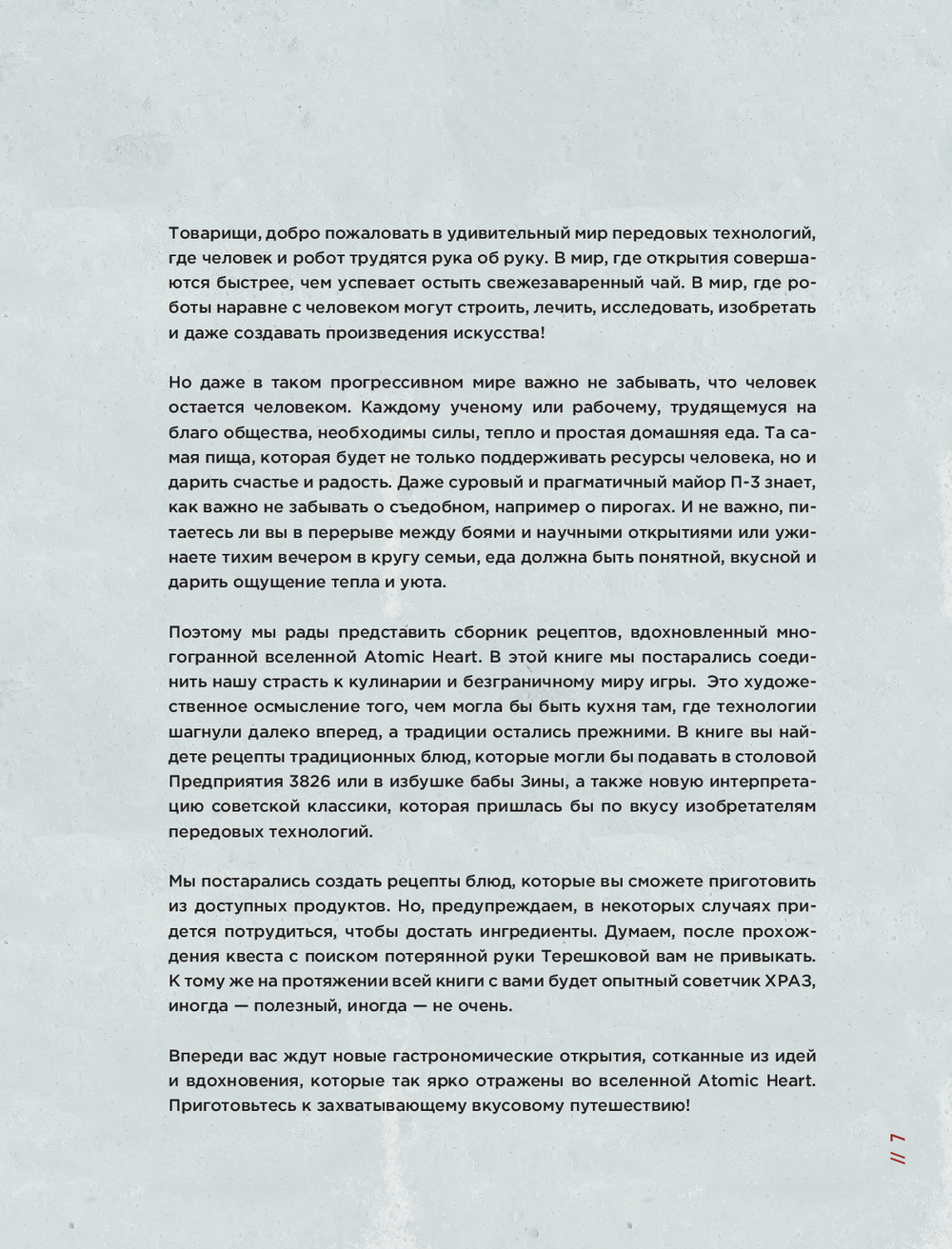 Товарищи, добро пожаловать в удивительный мир передовых технологий, где человек и робот трудятся рука об руку. В мир, где открытия совершаются быстрее, чем успевает остыть свежезаваренный чай. В мир, где роботы наравне с человеком могут строить, лечить, исследовать, изобретать и даже создавать произведения искусства!

Но даже в таком прогрессивном мире важно не забывать, что человек остается человеком. Каждому ученому или рабочему, трудящемуся на благо общества, необходимы силы, тепло и простая домашняя еда. Та самая пища, которая будет не только поддерживать ресурсы человека, но и дарить счастье и радость. Даже суровый и прагматичный майор П-3 знает, как важно не забывать о съедобном, например о пирогах. И не важно, питаетесь ли вы в перерыве между боями и научными открытиями или ужинаете тихим вечером в кругу семьи, еда должна быть понятной, вкусной и дарить ощущение тепла и уюта.

Поэтому мы рады представить сборник рецептов, вдохновленный многогранной вселенной Atomic Heart. В этой книге мы постарались соединить нашу страсть к кулинарии и безграничному миру игры. Это художественное осмысление того, чем могла бы быть кухня там, где технологии шагнули далеко вперед, а традиции остались прежними. В книге вы найдете рецепты традиционных блюд, которые могли бы подавать в столовой Предприятия 3826 или в избушке бабы Зины, а также новую интерпретацию советской классики, которая пришлась бы по вкусу изобретателям передовых технологий.

Мы постарались создать рецепты блюд, которые вы сможете приготовить из доступных продуктов. Но, предупреждаем, в некоторых случаях придется потрудиться, чтобы достать ингредиенты. Думаем, после прохождения квеста с поиском потерянной руки Терешковой вам не привыкать. К тому же на протяжении всей книги с вами будет опытный советчик ХРАЗ, иногда — полезный, иногда — не очень.

Впереди вас ждут новые гастрономические открытия, сотканные из идей и вдохновения, которые так ярко отражены во вселенной Atomic Heart. Приготовьтесь к захватывающему вкусовому путешествию!

// 7